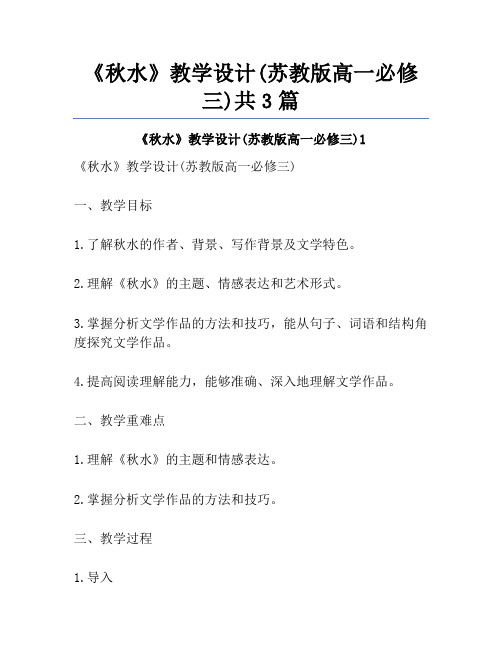 《秋水》教学设计(苏教版高一必修三)共3篇

《秋水》教学设计(苏教版高一必修三)1

《秋水》教学设计(苏教版高一必修三)

一、教学目标

1.了解秋水的作者、背景、写作背景及文学特色。

2.理解《秋水》的主题、情感表达和艺术形式。

3.掌握分析文学作品的方法和技巧，能从句子、词语和结构角度探究文学作品。

4.提高阅读理解能力，能够准确、深入地理解文学作品。

二、教学重难点

1.理解《秋水》的主题和情感表达。

2.掌握分析文学作品的方法和技巧。

三、教学过程

1.导入